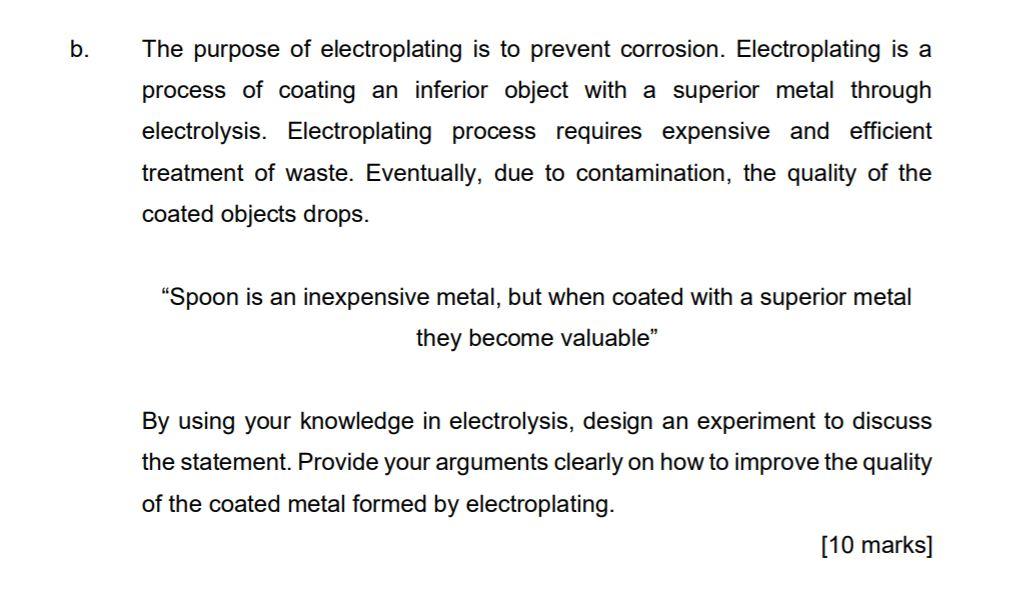 b. The purpose of electroplating is to prevent corrosion. Electroplating is a process of coating an inferior object with a superior metal through electrolysis. Electroplating process requires expensive and efficient treatment of waste. Eventually, due to contamination, the quality of the coated objects drops.

“Spoon is an inexpensive metal, but when coated with a superior metal they become valuable”

By using your knowledge in electrolysis, design an experiment to discuss the statement. Provide your arguments clearly on how to improve the quality of the coated metal formed by electroplating.

[10 marks]